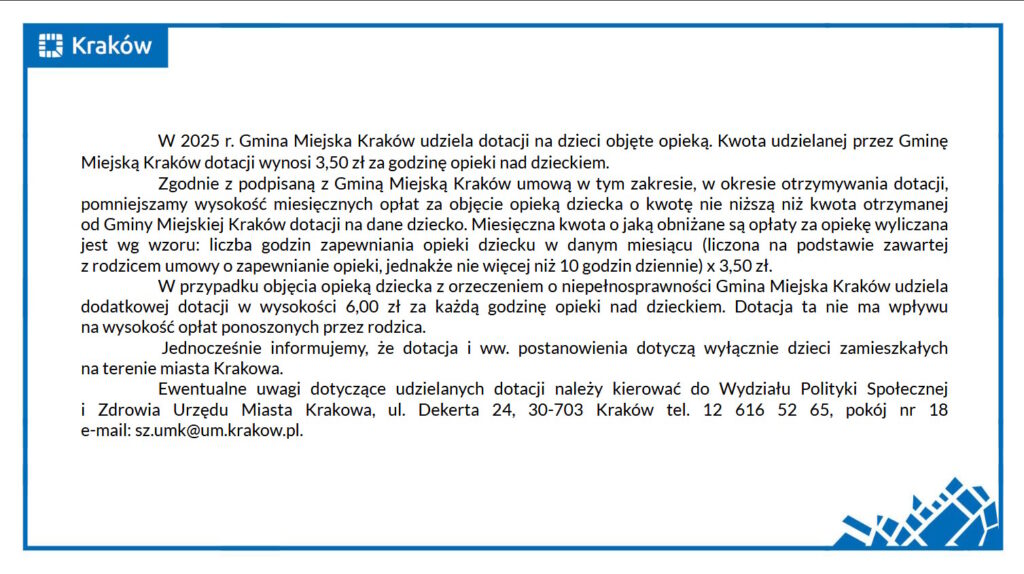 Kraków

W 2025 r. Gmina Miejska Kraków udziela dotacji na dzieci objęte opieką. Kwota udzielanej przez Gminę Miejską Kraków dotacji wynosi 3,50 zł za godzinę opieki nad dzieckiem.

Zgodnie z podpisaną z Gminą Miejską Kraków umową w tym zakresie, w okresie otrzymywania dotacji, pomniejszamy wysokość miesięcznych opłat za objęcie opieką dziecka o kwotę nie niższą niż kwota otrzymanej od Gminy Miejskiej Kraków dotacji na dane dziecko. Miesięczna kwota o jaką obniżane są opłaty za opiekę wyliczana jest wg wzoru: liczba godzin zapewniania opieki dziecku w danym miesiącu (liczona na podstawie zawartej z rodzicem umowy o zapewnianie opieki, jednakże nie więcej niż 10 godzin dziennie) x 3,50 zł.

W przypadku objęcia opieką dziecka z orzeczeniem o niepełnosprawności Gmina Miejska Kraków udziela dodatkowej dotacji w wysokości 6,00 zł za każdą godzinę opieki nad dzieckiem. Dotacja ta nie ma wpływu na wysokość opłat ponoszonych przez rodzica.

Jednocześnie informujemy, że dotacja i ww. postanowienia dotyczą wyłącznie dzieci zamieszkałych na terenie miasta Krakowa.

Ewentualne uwagi dotyczące udzielanych dotacji należy kierować do Wydziału Polityki Społecznej i Zdrowia Urzędu Miasta Krakowa, ul. Dekerta 24, 30-703 Kraków tel. 12 616 52 65, pokój nr 18 e-mail: sz.umk@um.krakow.pl.